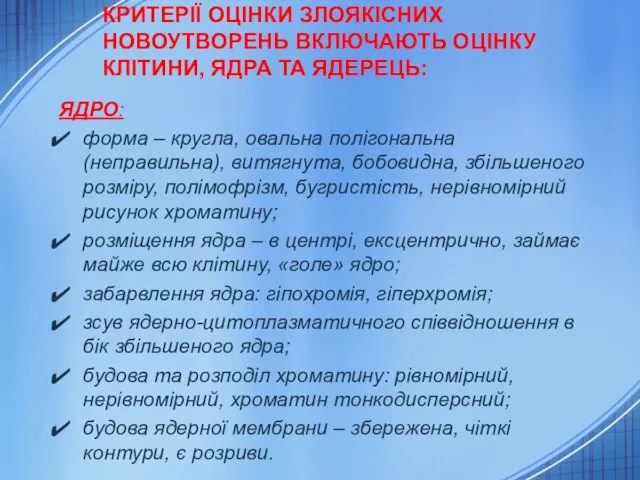 КРИТЕРІЇ ОЦІНКИ ЗЛОЯКІСНИХ НОВОУТВОРЕНЬ ВКЛЮЧАЮТЬ ОЦІНКУ КЛІТИНИ, ЯДРА ТА ЯДЕРЕЦЬ:

ЯДРО:

✔ форма – кругла, овальна полігональна (неправильна), витягнута, бобовидна, збільшеного розміру, полімофрізм, бугристість, нерівномірний рисунок хроматину;

✔ розміщення ядра – в центрі, ексцентрично, займає майже всю клітину, «голе» ядро;

✔ забарвлення ядра: гіпохромія, гіперхромія;

✔ зсув ядерно-цитоплазматичного співвідношення в бік збільшеного ядра;

✔ будова та розподіл хроматину: рівномірний, нерівномірний, хроматин тонкодисперсний;

✔ будова ядерної мембрани – збережена, чіткі контури, є розриви.